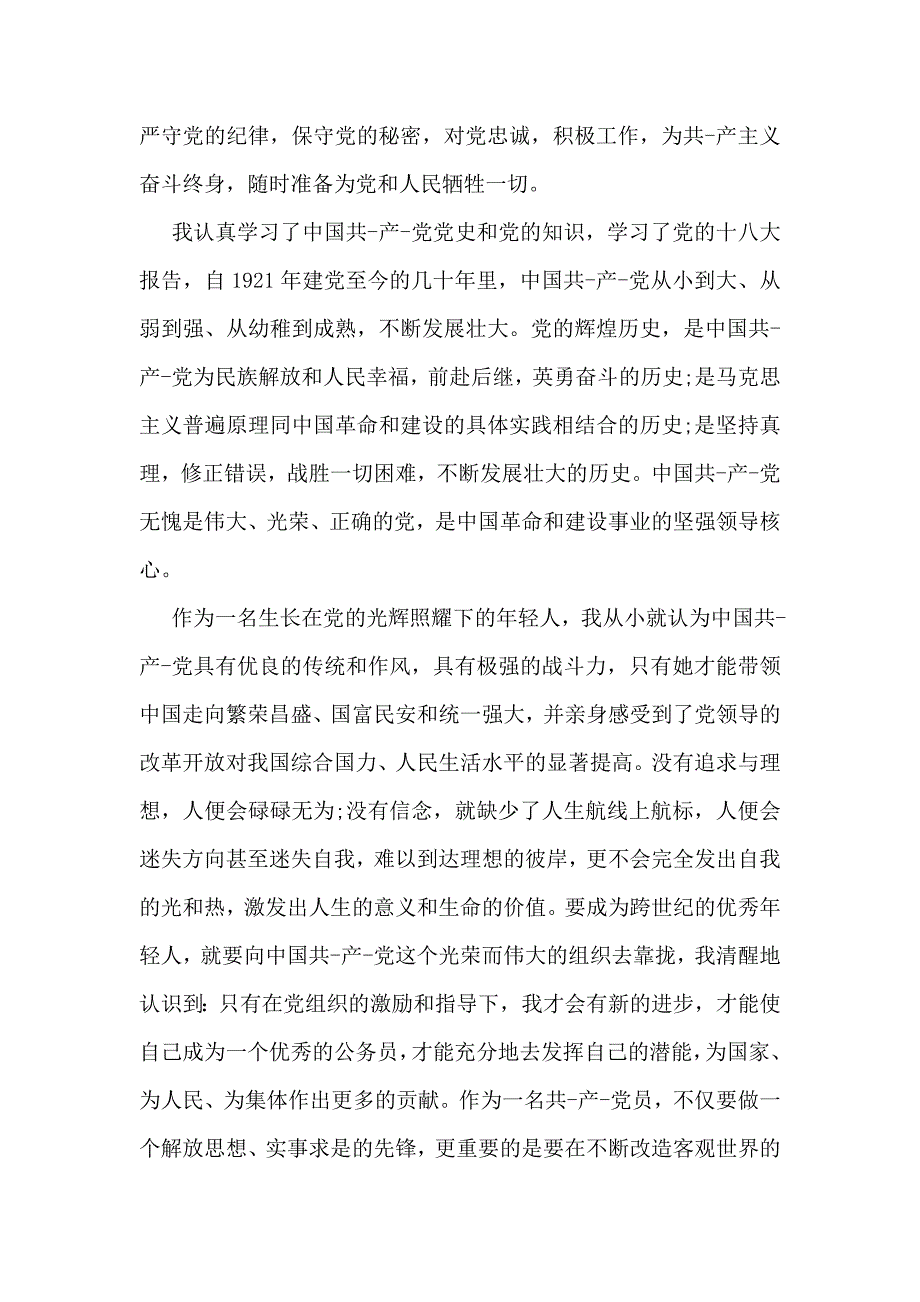 严守党的纪律，保守党的秘密，对党忠诚，积极工作，为共-产主义奋斗终身，随时准备为党和人民牺牲一切。

我认真学习了中国共-产-党党史和党的知识，学习了党的十八大报告，自1921年建党至今的几十年里，中国共-产-党从小到大、从弱到强、从幼稚到成熟，不断发展壮大。党的辉煌历史，是中国共-产-党为民族解放和人民幸福，前赴后继，英勇奋斗的历史;是马克思主义普遍原理同中国革命和建设的具体实践相结合的历史;是坚持真理，修正错误，战胜一切困难，不断发展壮大的历史。中国共-产-党无愧是伟大、光荣、正确的党，是中国革命和建设事业的坚强领导核心。

作为一名生长在党的光辉照耀下的年轻人，我从小就认为中国共-产-党具有优良的传统和作风，具有极强的战斗力，只有她才能带领中国走向繁荣昌盛、国富民安和统一强大，并亲身感受到了党领导的改革开放对我国综合国力、人民生活水平的显著提高。没有追求与理想，人便会碌碌无为;没有信念，就缺少了人生航线上航标，人便会迷失方向甚至迷失自我，难以到达理想的彼岸，更不会完全发出自我的光和热，激发出人生的意义和生命的价值。要成为跨世纪的优秀年轻人，就要向中国共-产-党这个光荣而伟大的组织去靠拢，我清醒地认识到:只有在党组织的激励和指导下，我才会有新的进步，才能使自己成为一个优秀的公务员，才能充分地去发挥自己的潜能，为国家、为人民、为集体作出更多的贡献。作为一名共-产-党员，不仅要做一个解放思想、实事求是的先锋，更重要的是要在不断改造客观世界的